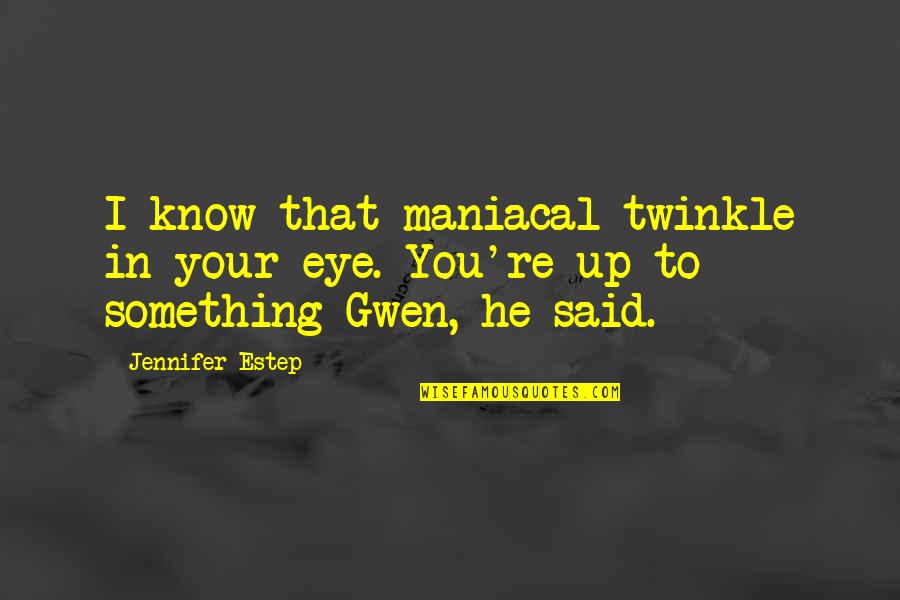 I know that maniacal twinkle in your eye. You're up to something Gwen, he said.

Jennifer Estep

WISEFAMOUSQUOTES.COM